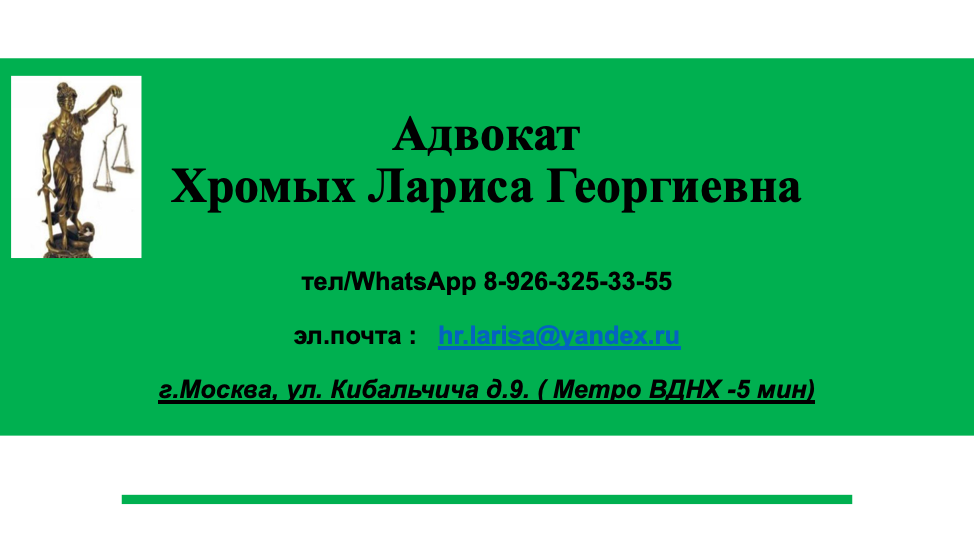 Адвокат
Хромых Лариса Георгиевна

тел/WhatsApp 8-926-325-33-55

эл.почта : hr.larisa@yandex.ru

г.Москва, ул. Кибальчича д.9. ( Метро ВДНХ -5 мин)